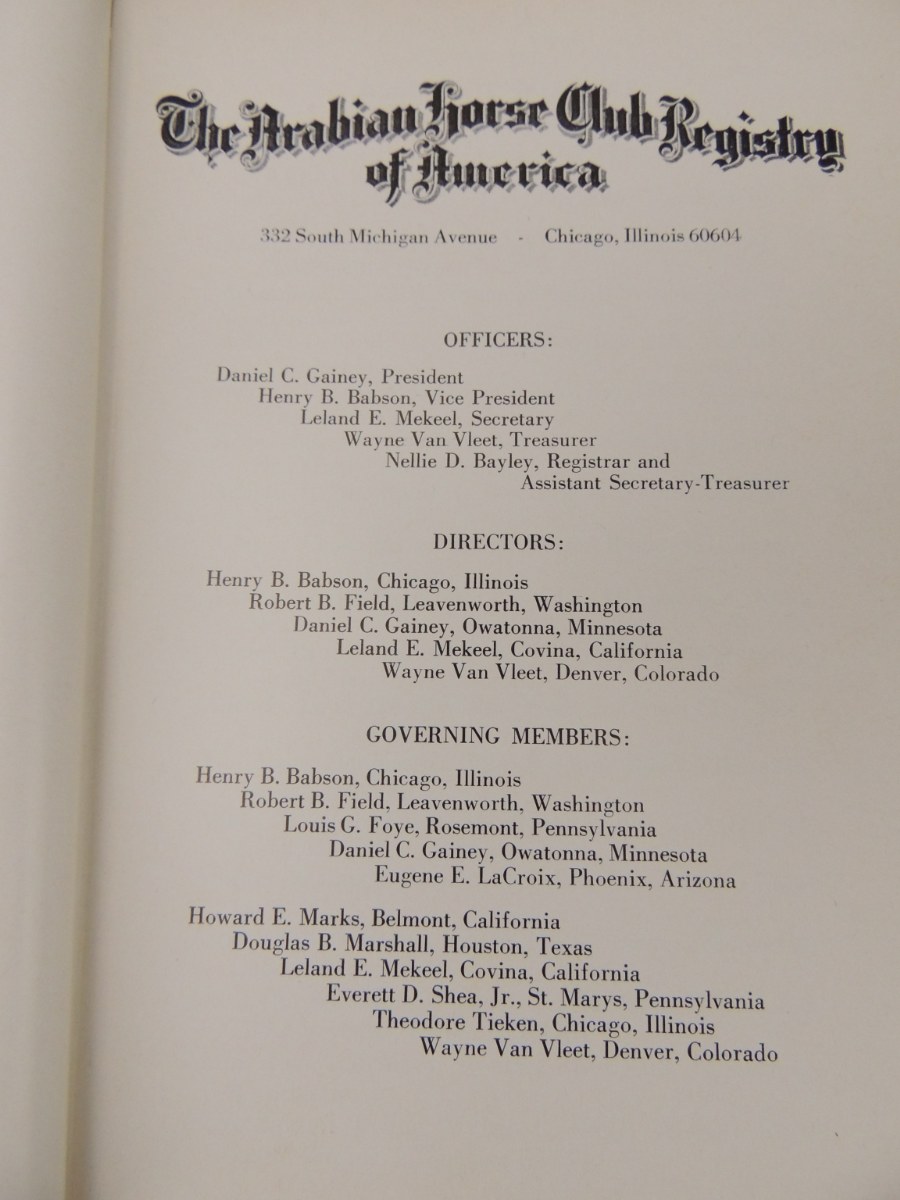 The Arabian Horse Club Registry of America

332 South Michigan Avenue - Chicago, Illinois 60604

OFFICERS:

Daniel C. Gainey, President
Henry B. Babson, Vice President
Leland E. Mekeel, Secretary
Wayne Van Vleet, Treasurer
Nellie D. Bayley, Registrar and Assistant Secretary-Treasurer

DIRECTORS:

Henry B. Babson, Chicago, Illinois
Robert B. Field, Leavenworth, Washington
Daniel C. Gainey, Owatonna, Minnesota
Leland E. Mekeel, Covina, California
Wayne Van Vleet, Denver, Colorado

GOVERNING MEMBERS:

Henry B. Babson, Chicago, Illinois
Robert B. Field, Leavenworth, Washington
Louis G. Foye, Rosemont, Pennsylvania
Daniel C. Gainey, Owatonna, Minnesota
Eugene E. LaCroix, Phoenix, Arizona

Howard E. Marks, Belmont, California
Douglas B. Marshall, Houston, Texas
Leland E. Mekeel, Covina, California
Everett D. Shea, Jr., St. Marys, Pennsylvania
Theodore Tieken, Chicago, Illinois
Wayne Van Vleet, Denver, Colorado